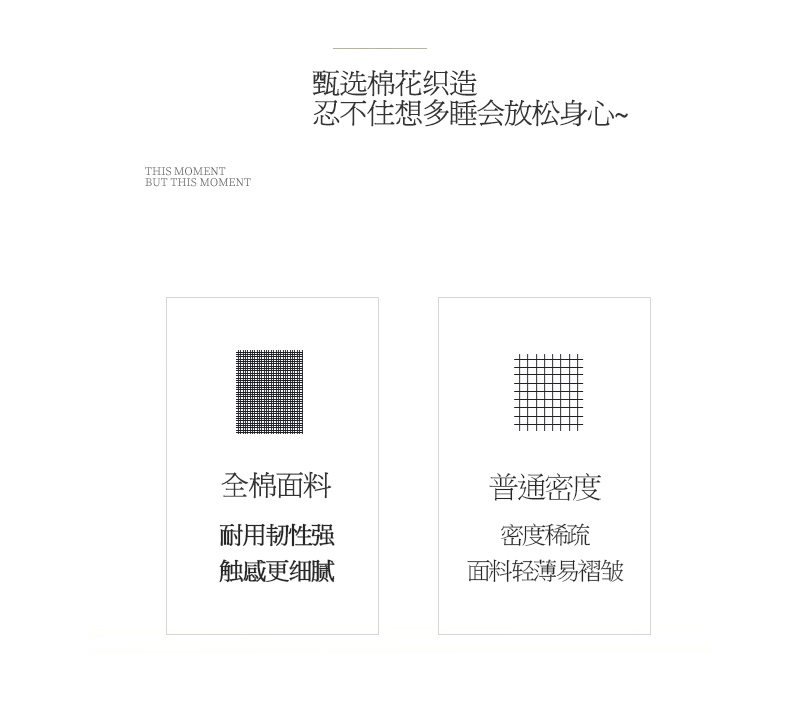 甄选棉花织造
忍不住想多睡会放松身心~

THIS MOMENT
BUT THIS MOMENT

全棉面料

耐用韧性强
触感更细腻

普通密度

密度稀疏
面料轻薄易褶皱